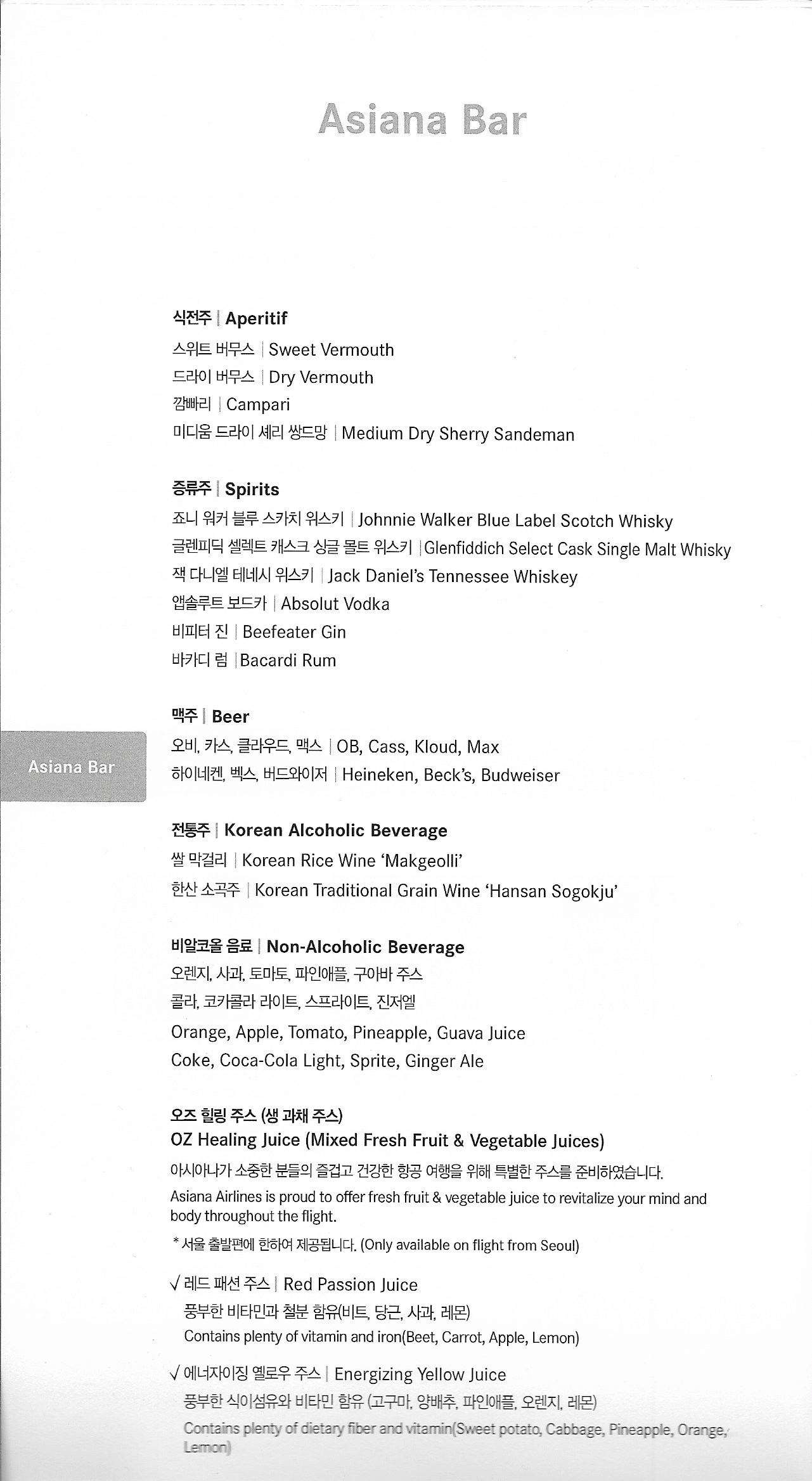 Asiana Bar

식전주 | Aperitif
스위트 버무스 | Sweet Vermouth
드라이 버무스 | Dry Vermouth
깜빠리 | Campari
미디움 드라이 셰리 쌍드망 | Medium Dry Sherry Sandeman

증류주 | Spirits
죠니 워커 블루 스카치 위스키 | Johnnie Walker Blue Label Scotch Whisky
글렌피딕 셀렉트 캐스크 싱글 몰트 위스키 | Glenfiddich Select Cask Single Malt Whisky
잭 다니엘 테네시 위스키 | Jack Daniel's Tennessee Whiskey
앱솔루트 보드카 | Absolut Vodka
비피터 진 | Beefeater Gin
바카디 럼 | Bacardi Rum

Asiana Bar

맥주 | Beer
오비, 카스, 클라우드, 맥스 | OB, Cass, Kloud, Max
하이네켄, 벡스, 버드와이저 | Heineken, Beck's, Budweiser

전통주 | Korean Alcoholic Beverage
쌀 막걸리 | Korean Rice Wine 'Makgeolli'
한산 소곡주 | Korean Traditional Grain Wine 'Hansan Sogokju'

비알코올 음료 | Non-Alcoholic Beverage
오렌지, 사과, 토마토, 파인애플, 구아바 주스
콜라, 코카콜라 라이트, 스프라이트, 진저엘
Orange, Apple, Tomato, Pineapple, Guava Juice
Coke, Coca-Cola Light, Sprite, Ginger Ale

오즈 힐링 주스 (생 과채 주스)
OZ Healing Juice (Mixed Fresh Fruit & Vegetable Juices)
아시아나가 소중한 분들의 즐겁고 건강한 항공 여행을 위해 특별한 주스를 준비하였습니다.
Asiana Airlines is proud to offer fresh fruit & vegetable juice to revitalize your mind and body throughout the flight.
* 서울 출발편에 한하여 제공됩니다. (Only available on flight from Seoul)

√ 레드 패션 주스 | Red Passion Juice
풍부한 비타민과 철분 함유(비트, 당근, 사과, 레몬)
Contains plenty of vitamin and iron(Beet, Carrot, Apple, Lemon)

√ 에너자이징 옐로우 주스 | Energizing Yellow Juice
풍부한 식이섬유와 비타민 함유 (고구마, 양배추, 파인애플, 오렌지, 레몬)
Contains plenty of dietary fiber and vitamin(Sweet potato, Cabbage, Pineapple, Orange, Lemon)